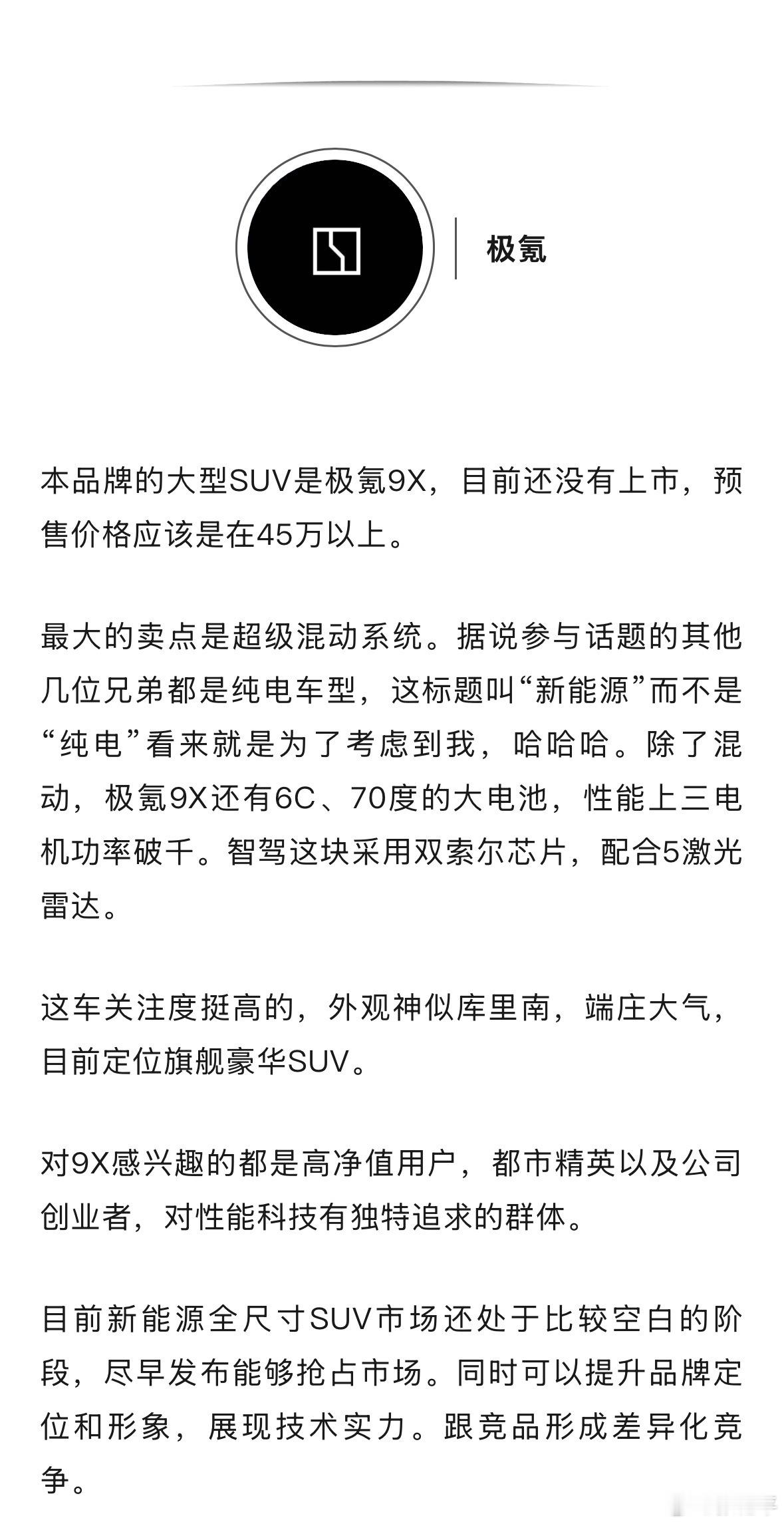 极氪

本品牌的大型SUV是极氪9X，目前还没有上市，预售价格应该是在45万以上。

最大的卖点是超级混动系统。据说参与话题的其他几位兄弟都是纯电车型，这标题叫“新能源”而不是“纯电”看来就是为了考虑到我，哈哈哈。除了混动，极氪9X还有6C、70度的大电池，性能上三电机功率破千。智驾这块采用双索尔芯片，配合5激光雷达。

这车关注度挺高的，外观神似库里南，端庄大气，目前定位旗舰豪华SUV。

对9X感兴趣的都是高净值用户，都市精英以及公司创业者，对性能科技有独特追求的群体。

目前新能源全尺寸SUV市场还处于比较空白的阶段，尽早发布能够抢占市场。同时可以提升品牌定位和形象，展现技术实力。跟竞品形成差异化竞争。